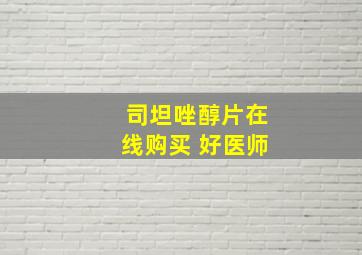 司坦唑醇片在线购买 好医师